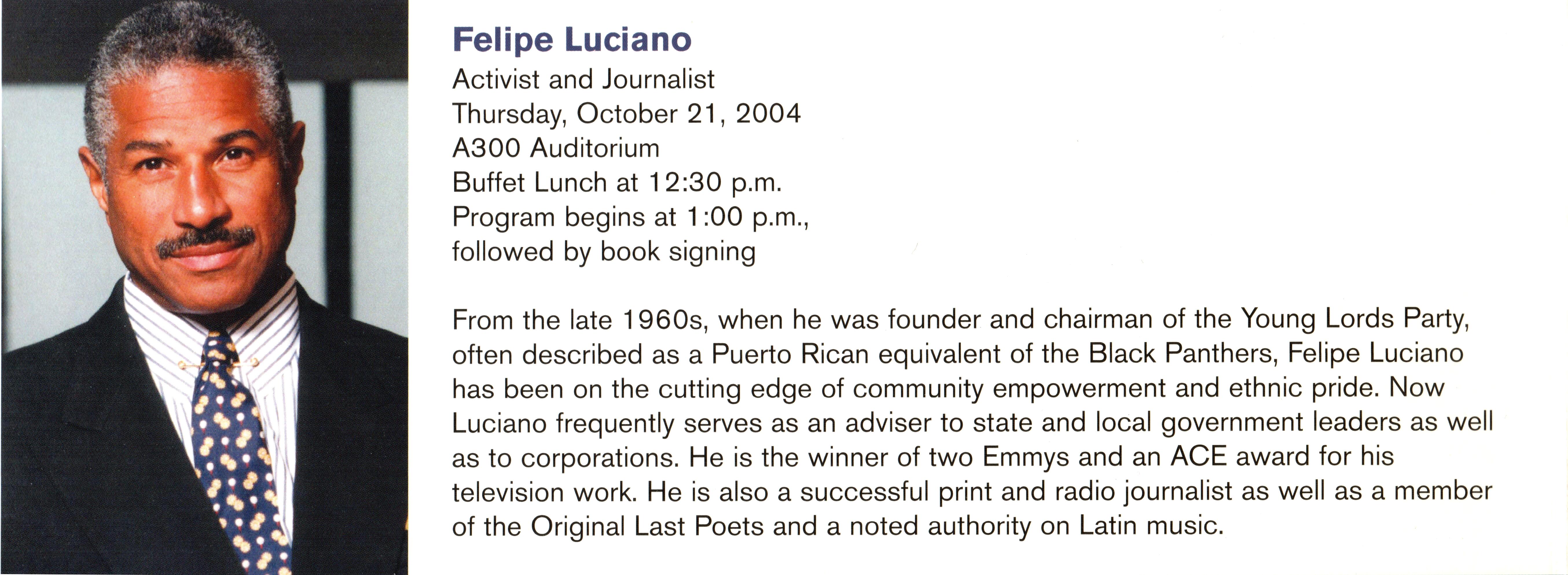 Felipe Luciano
Activist and Journalist
Thursday, October 21, 2004
A300 Auditorium
Buffet Lunch at 12:30 p.m.
Program begins at 1:00 p.m., followed by book signing

From the late 1960s, when he was founder and chairman of the Young Lords Party, often described as a Puerto Rican equivalent of the Black Panthers, Felipe Luciano has been on the cutting edge of community empowerment and ethnic pride. Now Luciano frequently serves as an adviser to state and local government leaders as well as to corporations. He is the winner of two Emmys and an ACE award for his television work. He is also a successful print and radio journalist as well as a member of the Original Last Poets and a noted authority on Latin music.